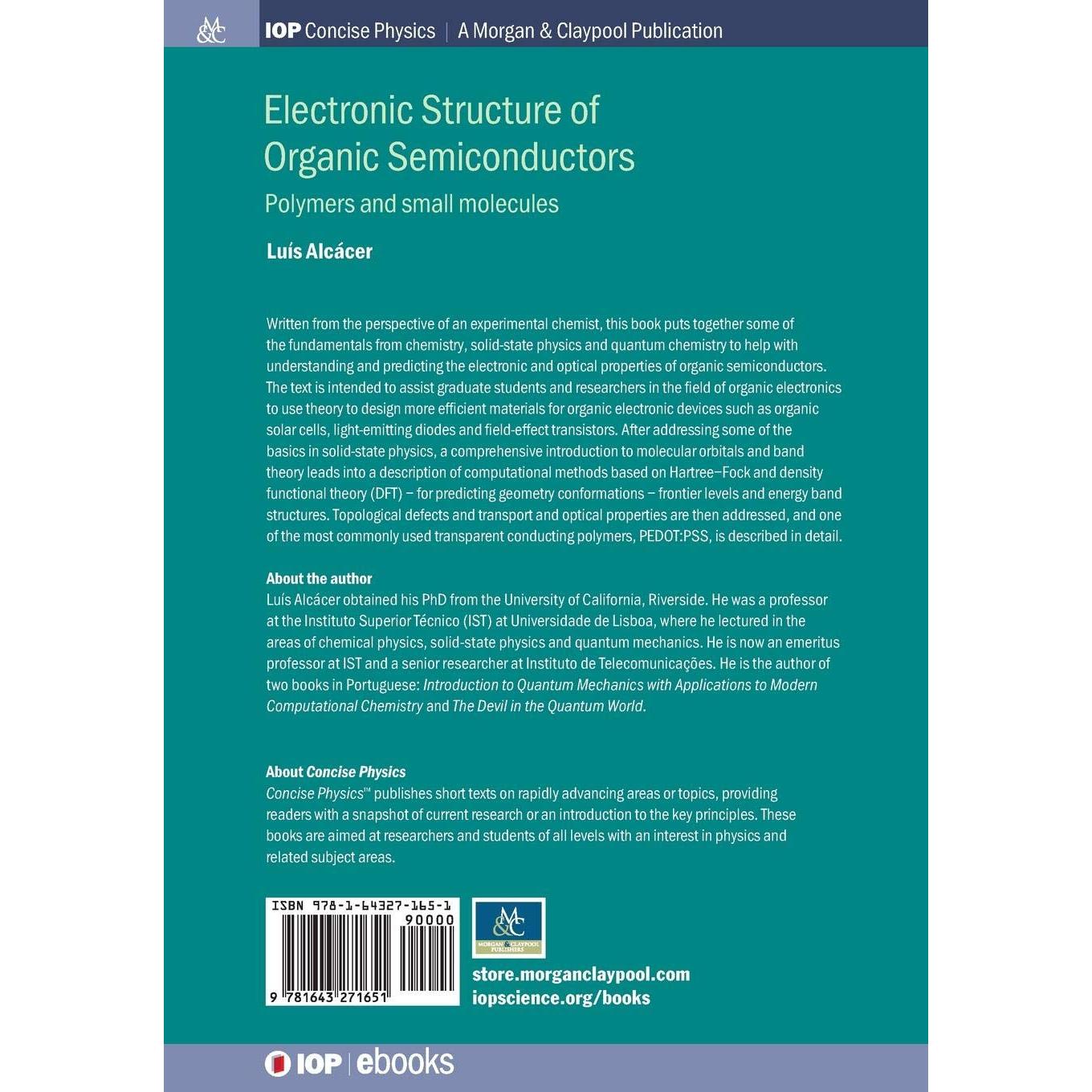 M&C

IOP Concise Physics | A Morgan & Claypool Publication

Electronic Structure of Organic Semiconductors

Polymers and small molecules

Luís Alcácer

Written from the perspective of an experimental chemist, this book puts together some of the fundamentals from chemistry, solid-state physics and quantum chemistry to help with understanding and predicting the electronic and optical properties of organic semiconductors. The text is intended to assist graduate students and researchers in the field of organic electronics to use theory to design more efficient materials for organic electronic devices such as organic solar cells, light-emitting diodes and field-effect transistors. After addressing some of the basics in solid-state physics, a comprehensive introduction to molecular orbitals and band theory leads into a description of computational methods based on Hartree–Fock and density functional theory (DFT) – for predicting geometry conformations – frontier levels and energy band structures. Topological defects and transport and optical properties are then addressed, and one of the most commonly used transparent conducting polymers, PEDOT:PSS, is described in detail.

About the author
Luís Alcácer obtained his PhD from the University of California, Riverside. He was a professor at the Instituto Superior Técnico (IST) at Universidade de Lisboa, where he lectured in the areas of chemical physics, solid-state physics and quantum mechanics. He is now an emeritus professor at IST and a senior researcher at Instituto de Telecomunicações. He is the author of two books in Portuguese: Introduction to Quantum Mechanics with Applications to Modern Computational Chemistry and The Devil in the Quantum World.

About Concise Physics
Concise Physics™ publishes short texts on rapidly advancing areas or topics, providing readers with a snapshot of current research or an introduction to the key principles. These books are aimed at researchers and students of all levels with an interest in physics and related subject areas.

ISBN 978-1-64327-165-1
90000
9 781643 271651

M&C
MORGAN & CLAYPOOL PUBLISHERS

store.morganclaypool.com
iopscience.org/books

IOP | ebooks